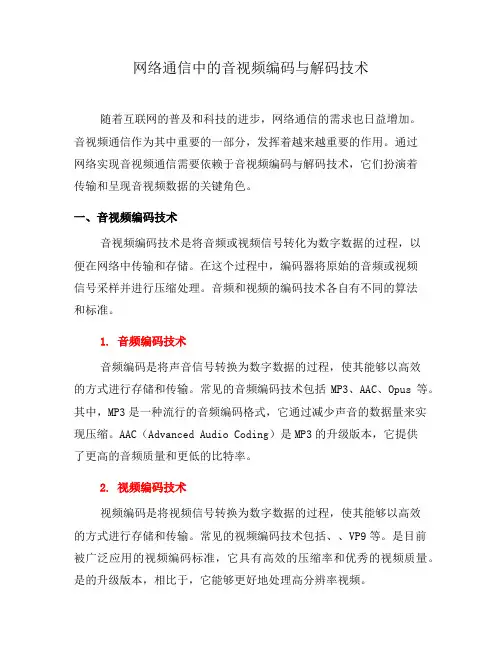 网络通信中的音视频编码与解码技术

随着互联网的普及和科技的进步，网络通信的需求也日益增加。音视频通信作为其中重要的一部分，发挥着越来越重要的作用。通过网络实现音视频通信需要依赖于音视频编码与解码技术，它们扮演着传输和呈现音视频数据的关键角色。

一、音视频编码技术

音视频编码技术是将音频或视频信号转化为数字数据的过程，以便在网络中传输和存储。在这个过程中，编码器将原始的音频或视频信号采样并进行压缩处理。音频和视频的编码技术各自有不同的算法和标准。

1. 音频编码技术

音频编码是将声音信号转换为数字数据的过程，使其能够以高效的方式进行存储和传输。常见的音频编码技术包括 MP3、AAC、Opus 等。其中，MP3 是一种流行的音频编码格式，它通过减少声音的数据量来实现压缩。AAC（Advanced Audio Coding）是 MP3 的升级版本，它提供了更高的音频质量和更低的比特率。

2. 视频编码技术

视频编码是将视频信号转换为数字数据的过程，使其能够以高效的方式进行存储和传输。常见的视频编码技术包括、、VP9 等。是目前被广泛应用的视频编码标准，它具有高效的压缩率和优秀的视频质量。是的升级版本，相比于，它能够更好地处理高分辨率视频。